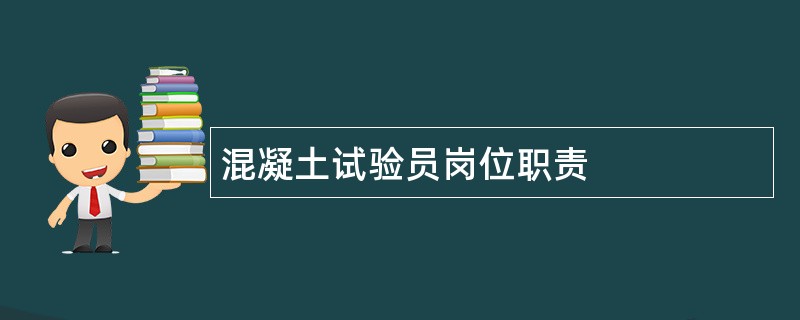 混凝土试验员岗位职责